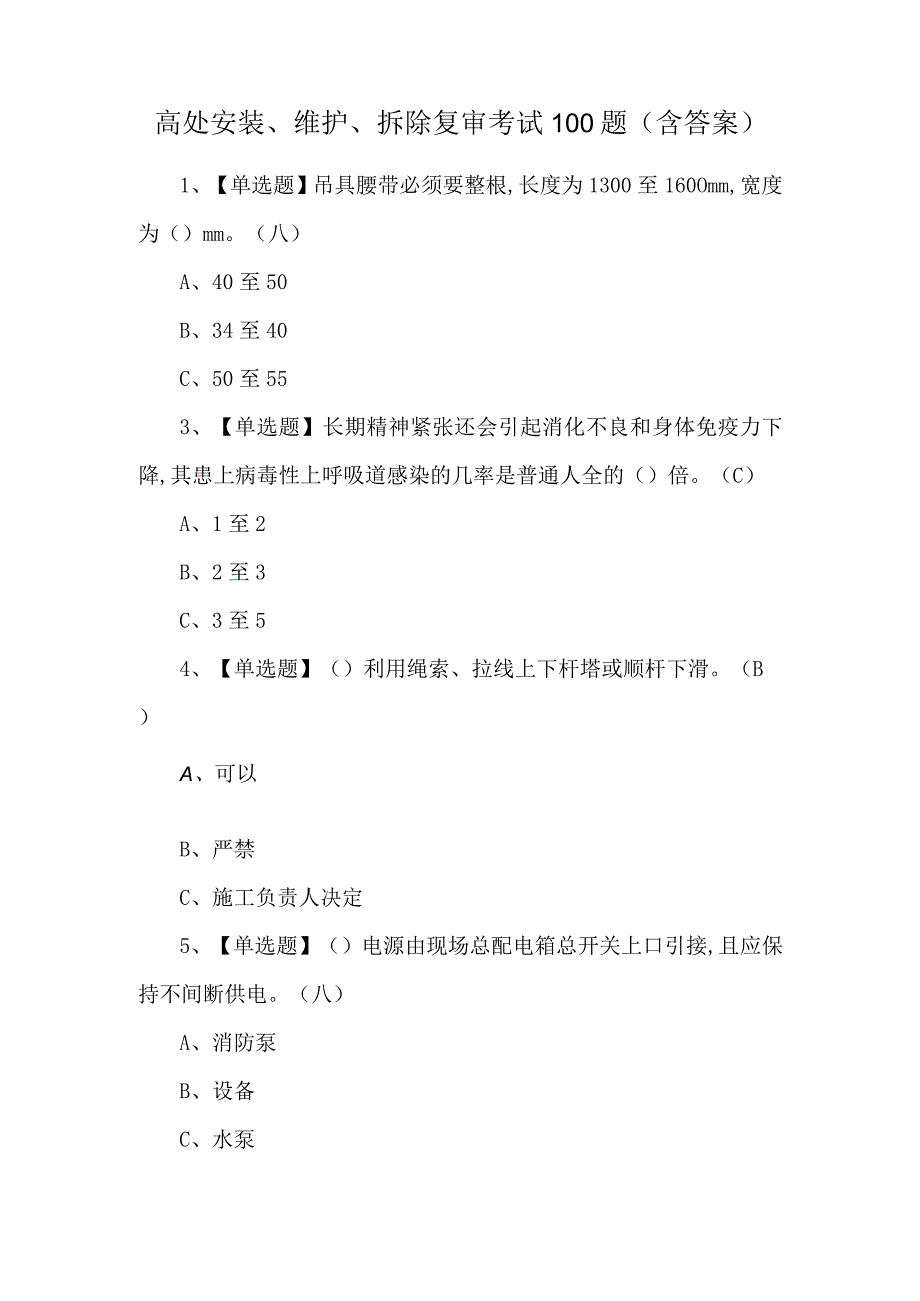 高处安装、维护、拆除复审考试100题（含答案）

1、【单选题】吊具腰带必须要整根,长度为1300至1600mm,宽度为（）mm。（八）

A、40至50

B、34至40

C、50至55

3、【单选题】长期精神紧张还会引起消化不良和身体免疫力下降,其患上病毒性上呼吸道感染的几率是普通人全的（）倍。（C）

A、1至2

B、2至3

C、3至5

4、【单选题】（）利用绳索、拉线上下杆塔或顺杆下滑。（B）

A、可以

B、严禁

C、施工负责人决定

5、【单选题】（）电源由现场总配电箱总开关上口引接,且应保持不间断供电。（八）

A、消防泵

B、设备

C、水泵